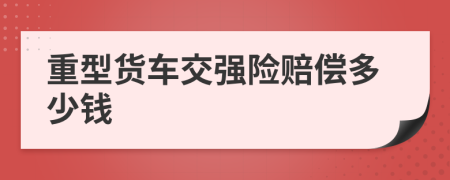 重型货车交强险赔偿多少钱